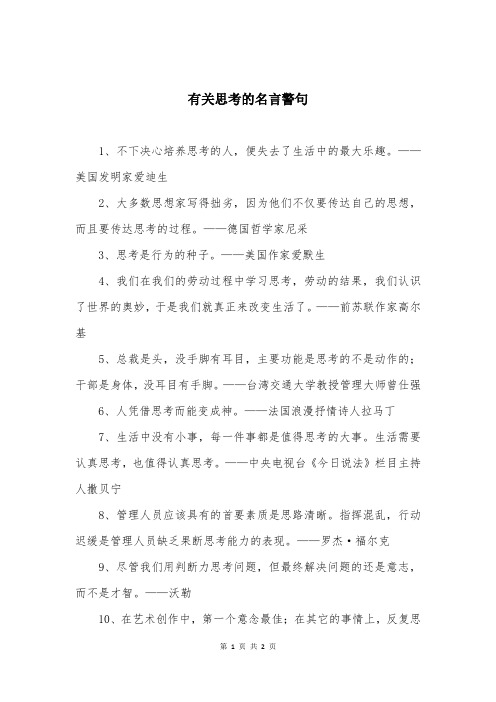 有关思考的名言警句

1、不下决心培养思考的人，便失去了生活中的最大乐趣。——美国发明家爱迪生

2、大多数思想家写得拙劣，因为他们不仅要传达自己的思想，而且要传达思考的过程。——德国哲学家尼采

3、思考是行为的种子。——美国作家爱默生

4、我们在我们的劳动过程中学习思考，劳动的结果，我们认识了世界的奥妙，于是我们就真正来改变生活了。——前苏联作家高尔基

5、总裁是头，没手脚有耳目，主要功能是思考的不是动作的；干部是身体，没耳目有手脚。——台湾交通大学教授管理大师曾仕强

6、人凭借思考而能变成神。——法国浪漫抒情诗人拉马丁

7、生活中没有小事，每一件事都是值得思考的大事。生活需要认真思考，也值得认真思考。——中央电视台《今日说法》栏目主持人撒贝宁

8、管理人员应该具有的首要素质是思路清晰。指挥混乱，行动迟缓是管理人员缺乏果断思考能力的表现。——罗杰·福尔克

9、尽管我们用判断力思考问题，但最终解决问题的还是意志，而不是才智。——沃勒

10、在艺术创作中，第一个意念最佳；在其它的事情上，反复思

第 1 页 共 2 页